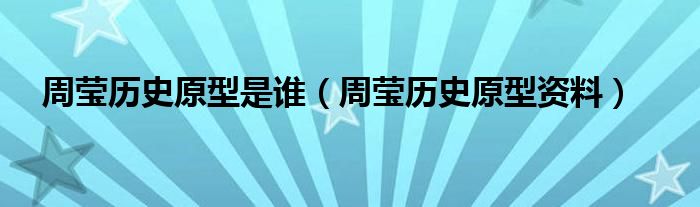 周莹历史原型是谁（周莹历史原型资料）